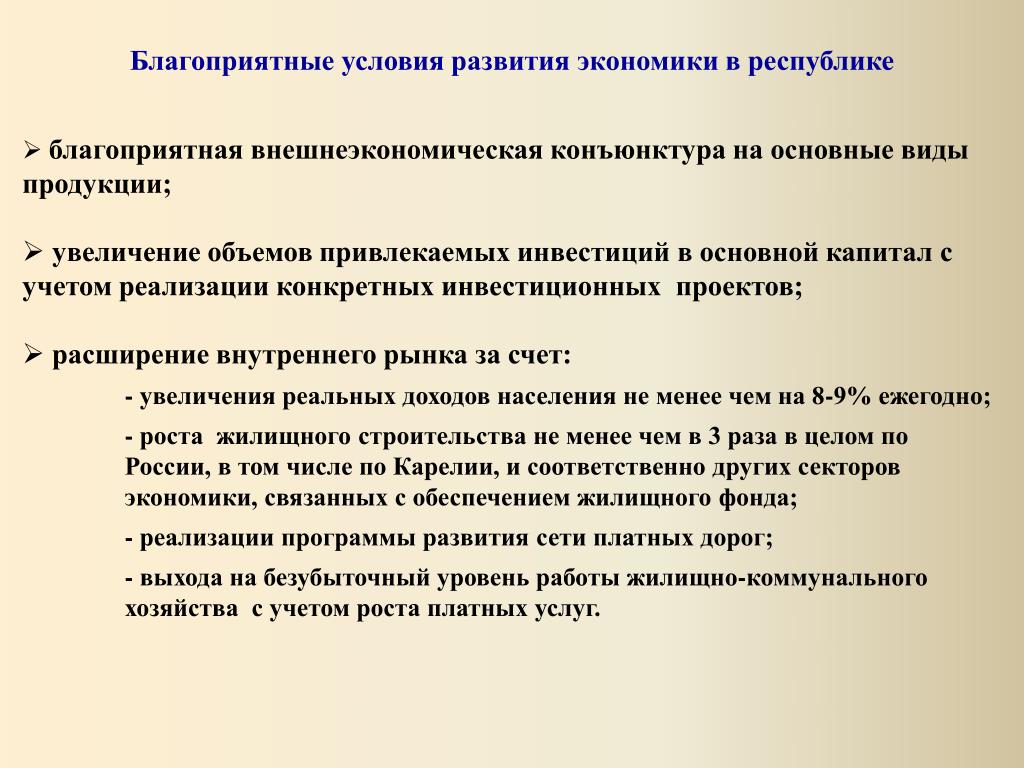 Благоприятные условия развития экономики в республике

➢ благоприятная внешнеэкономическая конъюнктура на основные виды продукции;

➢ увеличение объемов привлекаемых инвестиций в основной капитал с учетом реализации конкретных инвестиционных проектов;

➢ расширение внутреннего рынка за счет:

- увеличения реальных доходов населения не менее чем на 8-9% ежегодно;

- роста жилищного строительства не менее чем в 3 раза в целом по России, в том числе по Карелии, и соответственно других секторов экономики, связанных с обеспечением жилищного фонда;

- реализации программы развития сети платных дорог;

- выхода на безубыточный уровень работы жилищно-коммунального хозяйства с учетом роста платных услуг.